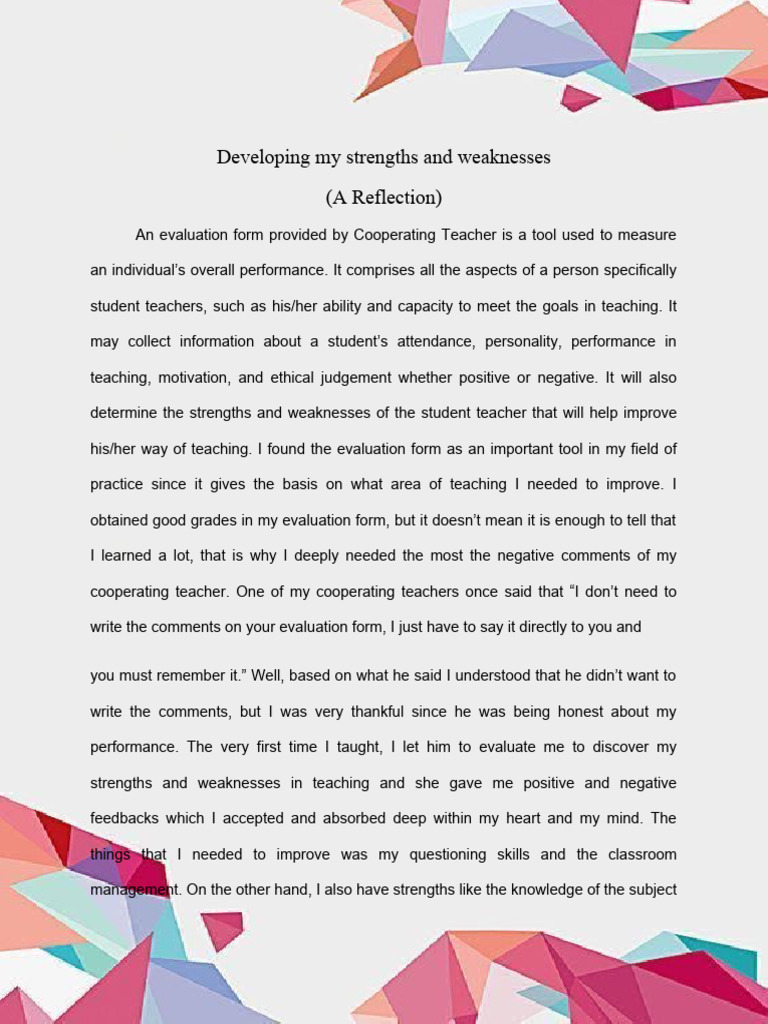 Developing my strengths and weaknesses

(A Reflection)

An evaluation form provided by Cooperating Teacher is a tool used to measure an individual's overall performance. It comprises all the aspects of a person specifically student teachers, such as his/her ability and capacity to meet the goals in teaching. It may collect information about a student's attendance, personality, performance in teaching, motivation, and ethical judgement whether positive or negative. It will also determine the strengths and weaknesses of the student teacher that will help improve his/her way of teaching. I found the evaluation form as an important tool in my field of practice since it gives the basis on what area of teaching I needed to improve. I obtained good grades in my evaluation form, but it doesn't mean it is enough to tell that I learned a lot, that is why I deeply needed the most the negative comments of my cooperating teacher. One of my cooperating teachers once said that "I don't need to write the comments on your evaluation form, I just have to say it directly to you and

you must remember it." Well, based on what he said I understood that he didn't want to write the comments, but I was very thankful since he was being honest about my performance. The very first time I taught, I let him to evaluate me to discover my strengths and weaknesses in teaching and she gave me positive and negative feedbacks which I accepted and absorbed deep within my heart and my mind. The things that I needed to improve was my questioning skills and the classroom management. On the other hand, I also have strengths like the knowledge of the subject